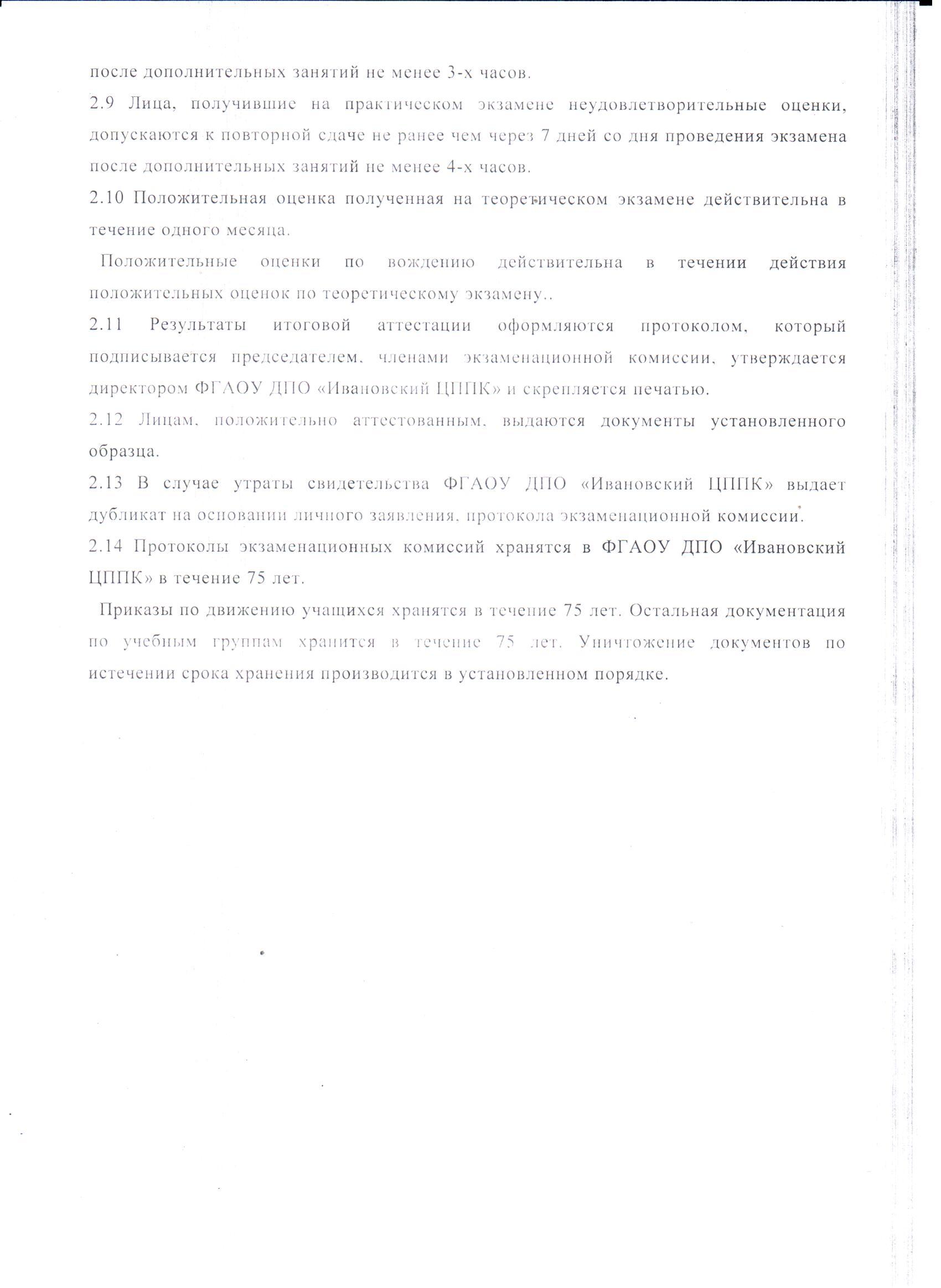 после дополнительных занятий не менее 3-х часов.

2.9 Лица, получившие на практическом экзамене неудовлетворительные оценки, допускаются к повторной сдаче не ранее чем через 7 дней со дня проведения экзамена после дополнительных занятий не менее 4-х часов.

2.10 Положительная оценка полученная на теоретическом экзамене действительна в течение одного месяца.

Положительные оценки по вождению действительна в течении действия положительных оценок по теоретическому экзамену..

2.11 Результаты итоговой аттестации оформляются протоколом, который подписывается председателем, членами экзаменационной комиссии, утверждается директором ФГАОУ ДПО «Ивановский ЦППК» и скрепляется печатью.

2.12 Лицам, положительно аттестованным, выдаются документы установленного образца.

2.13 В случае утраты свидетельства ФГАОУ ДПО «Ивановский ЦППК» выдает дубликат на основании личного заявления, протокола экзаменационной комиссии.

2.14 Протоколы экзаменационных комиссий хранятся в ФГАОУ ДПО «Ивановский ЦППК» в течение 75 лет.

Приказы по движению учащихся хранятся в течение 75 лет. Остальная документация по учебным группам хранится в течение 75 лет. Уничтожение документов по истечении срока хранения производится в установленном порядке.